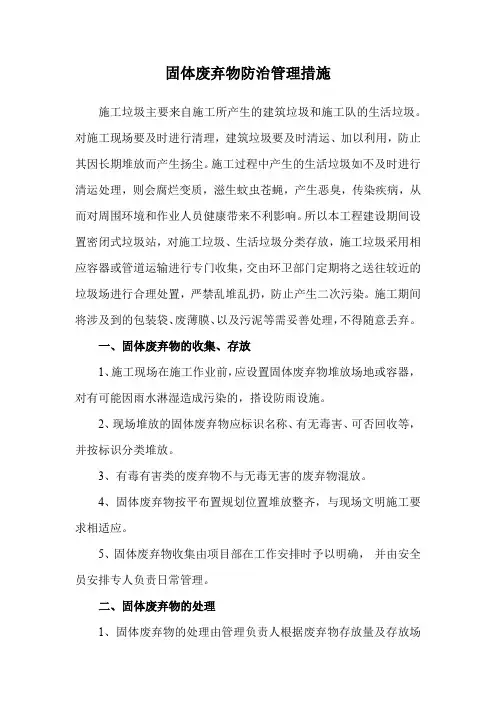 固体废弃物防治管理措施

施工垃圾主要来自施工所产生的建筑垃圾和施工队的生活垃圾。对施工现场要及时进行清理，建筑垃圾要及时清运、加以利用，防止其因长期堆放而产生扬尘。施工过程中产生的生活垃圾如不及时进行清运处理，则会腐烂变质，滋生蚊虫苍蝇，产生恶臭，传染疾病，从而对周围环境和作业人员健康带来不利影响。所以本工程建设期间设置密闭式垃圾站，对施工垃圾、生活垃圾分类存放，施工垃圾采用相应容器或管道运输进行专门收集，交由环卫部门定期将之送往较近的垃圾场进行合理处置，严禁乱堆乱扔，防止产生二次污染。施工期间将涉及到的包装袋、废薄膜、以及污泥等需妥善处理，不得随意丢弃。

一、固体废弃物的收集、存放

1、施工现场在施工作业前，应设置固体废弃物堆放场地或容器，对有可能因雨水淋湿造成污染的，搭设防雨设施。

2、现场堆放的固体废弃物应标识名称、有无毒害、可否回收等，并按标识分类堆放。

3、有毒有害类的废弃物不与无毒无害的废弃物混放。

4、固体废弃物按平布置规划位置堆放整齐，与现场文明施工要求相适应。

5、固体废弃物收集由项目部在工作安排时予以明确， 并由安全员安排专人负责日常管理。

二、固体废弃物的处理

1、固体废弃物的处理由管理负责人根据废弃物存放量及存放场